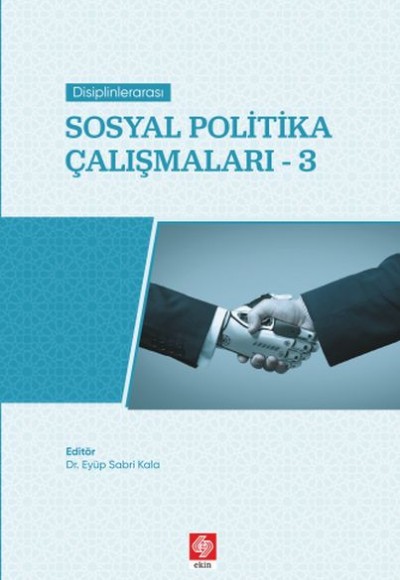 Disiplinlerarası

SOSYAL POLİTİKA ÇALIŞMALARI - 3

Editör
Dr. Eyüp Sabri Kala

ekin